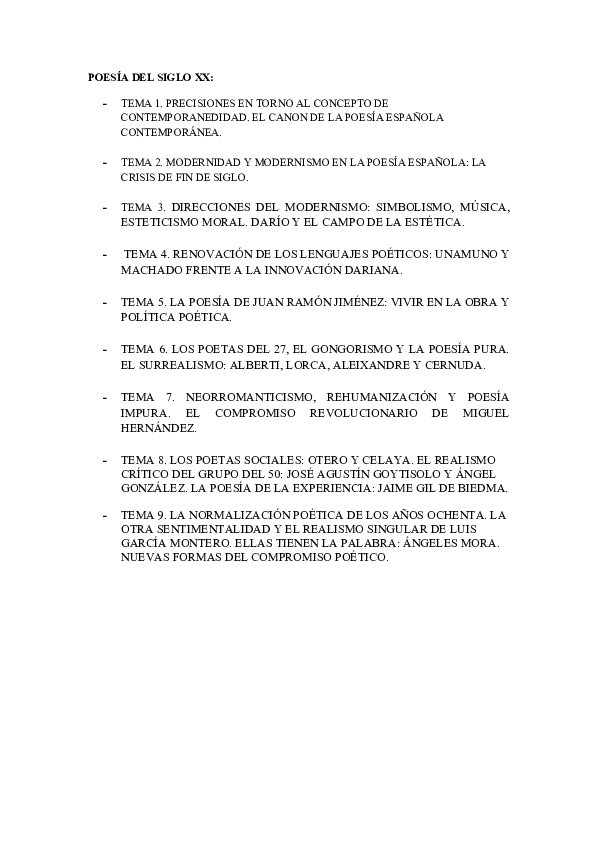 POESÍA DEL SIGLO XX:

- TEMA 1. PRECISIONES EN TORNO AL CONCEPTO DE CONTEMPORANEDIDAD. EL CANON DE LA POESÍA ESPAÑOLA CONTEMPORÁNEA.

- TEMA 2. MODERNIDAD Y MODERNISMO EN LA POESÍA ESPAÑOLA: LA CRISIS DE FIN DE SIGLO.

- TEMA 3. DIRECCIONES DEL MODERNISMO: SIMBOLISMO, MÚSICA, ESTETICISMO MORAL. DARÍO Y EL CAMPO DE LA ESTÉTICA.

- TEMA 4. RENOVACIÓN DE LOS LENGUAJES POÉTICOS: UNAMUNO Y MACHADO FRENTE A LA INNOVACIÓN DARIANA.

- TEMA 5. LA POESÍA DE JUAN RAMÓN JIMÉNEZ: VIVIR EN LA OBRA Y POLÍTICA POÉTICA.

- TEMA 6. LOS POETAS DEL 27, EL GONGORISMO Y LA POESÍA PURA. EL SURREALISMO: ALBERTI, LORCA, ALEIXANDRE Y CERNUDA.

- TEMA 7. NEORROMANTICISMO, REHUMANIZACIÓN Y POESÍA IMPURA. EL COMPROMISO REVOLUCIONARIO DE MIGUEL HERNÁNDEZ.

- TEMA 8. LOS POETAS SOCIALES: OTERO Y CELAYA. EL REALISMO CRÍTICO DEL GRUPO DEL 50: JOSÉ AGUSTÍN GOYTISOLO Y ÁNGEL GONZÁLEZ. LA POESÍA DE LA EXPERIENCIA: JAIME GIL DE BIEDMA.

- TEMA 9. LA NORMALIZACIÓN POÉTICA DE LOS AÑOS OCHENTA. LA OTRA SENTIMENTALIDAD Y EL REALISMO SINGULAR DE LUIS GARCÍA MONTERO. ELLAS TIENEN LA PALABRA: ÁNGELES MORA. NUEVAS FORMAS DEL COMPROMISO POÉTICO.